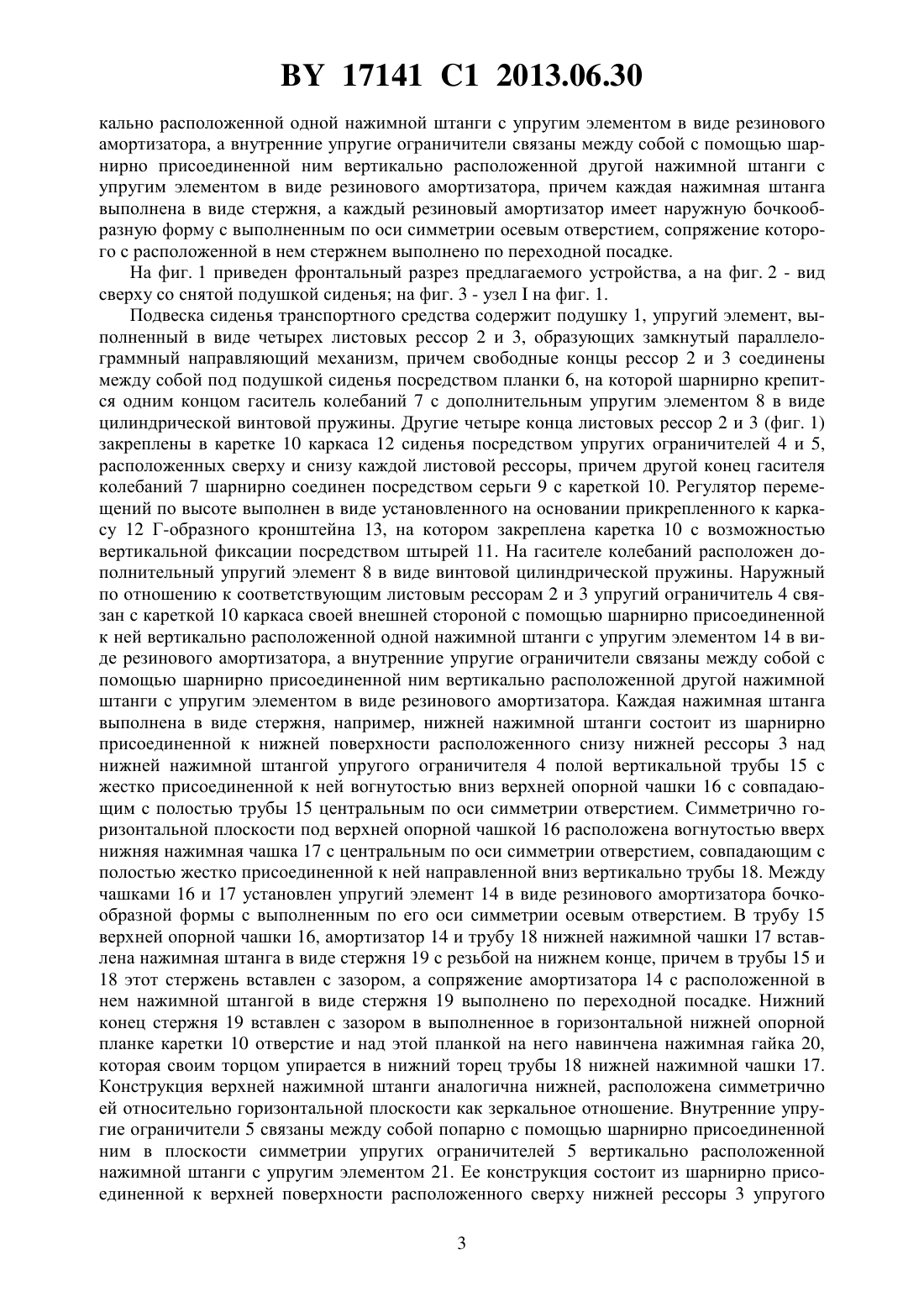 BY 17141 C1 2013.06.30

кально расположенной одной нажимной штанги с упругим элементом в виде резинового амортизатора, а внутренние упругие ограничители связаны между собой с помощью шарнирно присоединенной ним вертикально расположенной другой нажимной штанги с упругим элементом в виде резинового амортизатора, причем каждая нажимная штанга выполнена в виде стержня, а каждый резиновый амортизатор имеет наружную бочкообразную форму с выполненным по оси симметрии осевым отверстием, сопряжение которого с расположенной в нем стержнем выполнено по переходной посадке.

На фиг. 1 приведен фронтальный разрез предлагаемого устройства, а на фиг. 2 - вид сверху со снятой подушкой сиденья; на фиг. 3 - узел I на фиг. 1.

Подвеска сиденья транспортного средства содержит подушку 1, упругий элемент, выполненный в виде четырех листовых рессор 2 и 3, образующих замкнутый параллелограммный направляющий механизм, причем свободные концы рессор 2 и 3 соединены между собой под подушкой сиденья посредством планки 6, на которой шарнирно крепится одним концом гаситель колебаний 7 с дополнительным упругим элементом 8 в виде цилиндрической винтовой пружины. Другие четыре конца листовых рессор 2 и 3 (фиг. 1) закреплены в каретке 10 каркаса 12 сиденья посредством упругих ограничителей 4 и 5, расположенных сверху и снизу каждой листовой рессоры, причем другой конец гасителя колебаний 7 шарнирно соединен посредством серьги 9 с кареткой 10. Регулятор перемещений по высоте выполнен в виде установленного на основании прикрепленного к каркасу 12 Г-образного кронштейна 13, на котором закреплена каретка 10 с возможностью вертикальной фиксации посредством штырей 11. На гасителе колебаний расположен дополнительный упругий элемент 8 в виде винтовой цилиндрической пружины. Наружный по отношению к соответствующим листовым рессорам 2 и 3 упругий ограничитель 4 связан с кареткой 10 каркаса своей внешней стороной с помощью шарнирно присоединенной к ней вертикально расположенной одной нажимной штанги с упругим элементом 14 в виде резинового амортизатора, а внутренние упругие ограничители связаны между собой с помощью шарнирно присоединенной ним вертикально расположенной другой нажимной штанги с упругим элементом в виде резинового амортизатора. Каждая нажимная штанга выполнена в виде стержня, например, нижней нажимной штанги состоит из шарнирно присоединенной к нижней поверхности расположенного снизу нижней рессоры 3 над нижней нажимной штангой упругого ограничителя 4 полой вертикальной трубы 15 с жестко присоединенной к ней вогнутостью вниз верхней опорной чашки 16 с совпадающим с полостью трубы 15 центральным по оси симметрии отверстием. Симметрично горизонтальной плоскости под верхней опорной чашкой 16 расположена вогнутостью вверх нижняя нажимная чашка 17 с центральным по оси симметрии отверстием, совпадающим с полостью жестко присоединенной к ней направленной вниз вертикально трубы 18. Между чашками 16 и 17 установлен упругий элемент 14 в виде резинового амортизатора бочкообразной формы с выполненным по его оси симметрии осевым отверстием. В трубу 15 верхней опорной чашки 16, амортизатор 14 и трубу 18 нижней нажимной чашки 17 вставлена нажимная штанга в виде стержня 19 с резьбой на нижнем конце, причем в трубы 15 и 18 этот стержень вставлен с зазором, а сопряжение амортизатора 14 с расположенной в нем нажимной штангой в виде стержня 19 выполнено по переходной посадке. Нижний конец стержня 19 вставлен с зазором в выполненное в горизонтальной нижней опорной планке каретки 10 отверстие и над этой планкой на него навинчена нажимная гайка 20, которая своим торцом упирается в нижний торец трубы 18 нижней нажимной чашки 17. Конструкция верхней нажимной штанги аналогична нижней, расположена симметрично ей относительно горизонтальной плоскости как зеркальное отношение. Внутренние упругие ограничители 5 связаны между собой попарно с помощью шарнирно присоединенной ним в плоскости симметрии упругих ограничителей 5 вертикально расположенной нажимной штанги с упругим элементом 21. Ее конструкция состоит из шарнирно присоединенной к верхней поверхности расположенного сверху нижней рессоры 3 упругого

3